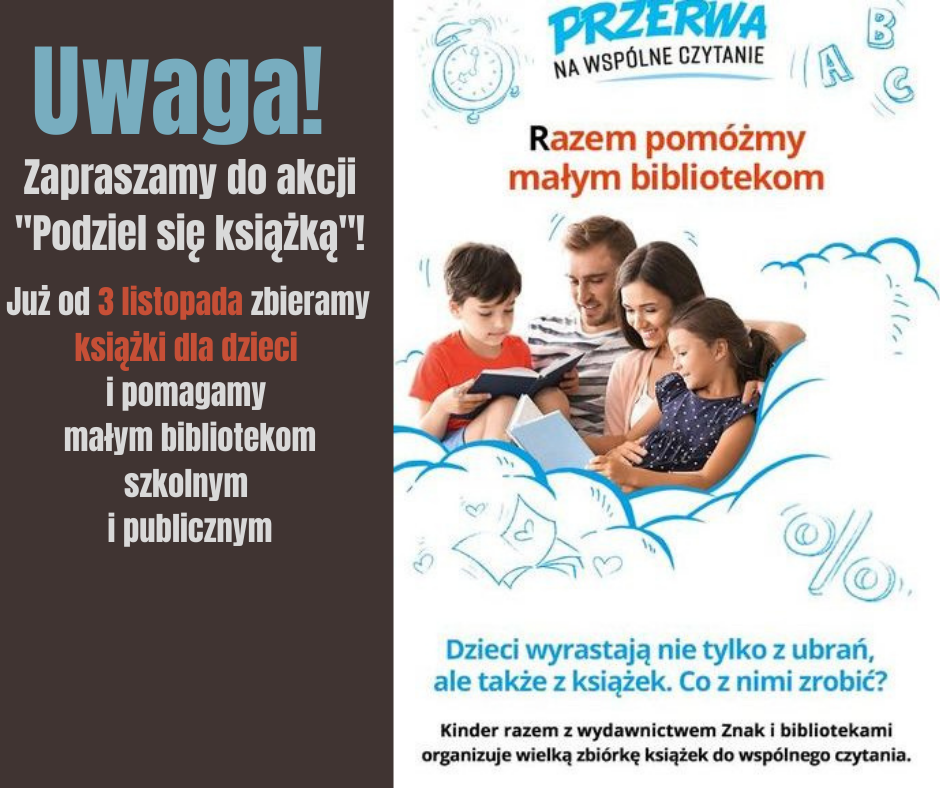 Uwaga!

Zapraszamy do akcji "Podziel się książką"!

Już od 3 listopada zbieramy książki dla dzieci i pomagamy małym bibliotekom szkolnym i publicznym

PRZERWA
NA WSPÓLNE CZYTANIE

A B C

Razem pomóżmy małym bibliotekom

Dzieci wyrastają nie tylko z ubrań, ale także z książek. Co z nimi zrobić?

Kinder razem z wydawnictwem Znak i bibliotekami organizuje wielką zbiórkę książek do wspólnego czytania.